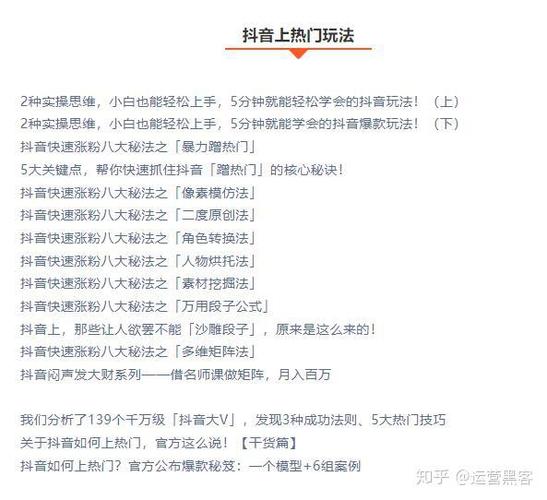 抖音上热门玩法

2种实操思维，小白也能轻松上手，5分钟就能轻松学会的抖音玩法！（上）
2种实操思维，小白也能轻松上手，5分钟就能学会的抖音爆款玩法！（下）
抖音快速涨粉八大秘法之「暴力蹭热门」
5大关键点，帮你快速抓住抖音「蹭热门」的核心秘诀！
抖音快速涨粉八大秘法之「像素模仿法」
抖音快速涨粉八大秘法之「二度原创法」
抖音快速涨粉八大秘法之「角色转换法」
抖音快速涨粉八大秘法之「人物烘托法」
抖音快速涨粉八大秘法之「素材挖掘法」
抖音快速涨粉八大秘法之「万用段子公式」
抖音上，那些让人欲罢不能「沙雕段子」，原来是这么来的！
抖音快速涨粉八大秘法之「多维矩阵法」
抖音闷声发大财系列——借名师课做矩阵，月入百万

我们分析了139个千万级「抖音大V」，发现3种成功法则、5大热门技巧
关于抖音如何上热门，官方这么说！【干货篇】
抖音如何上热门？官方公布爆款秘笈：一个模型+6组案例

知乎 @运营黑客